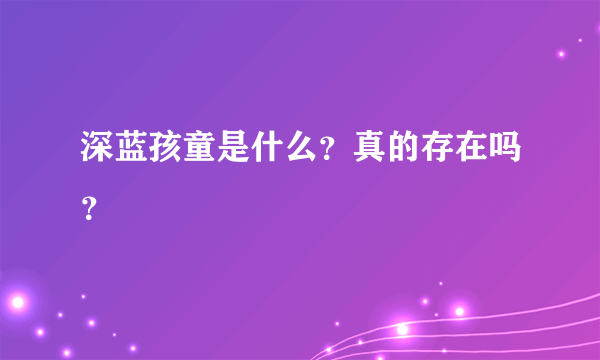 深蓝孩童是什么？真的存在吗？